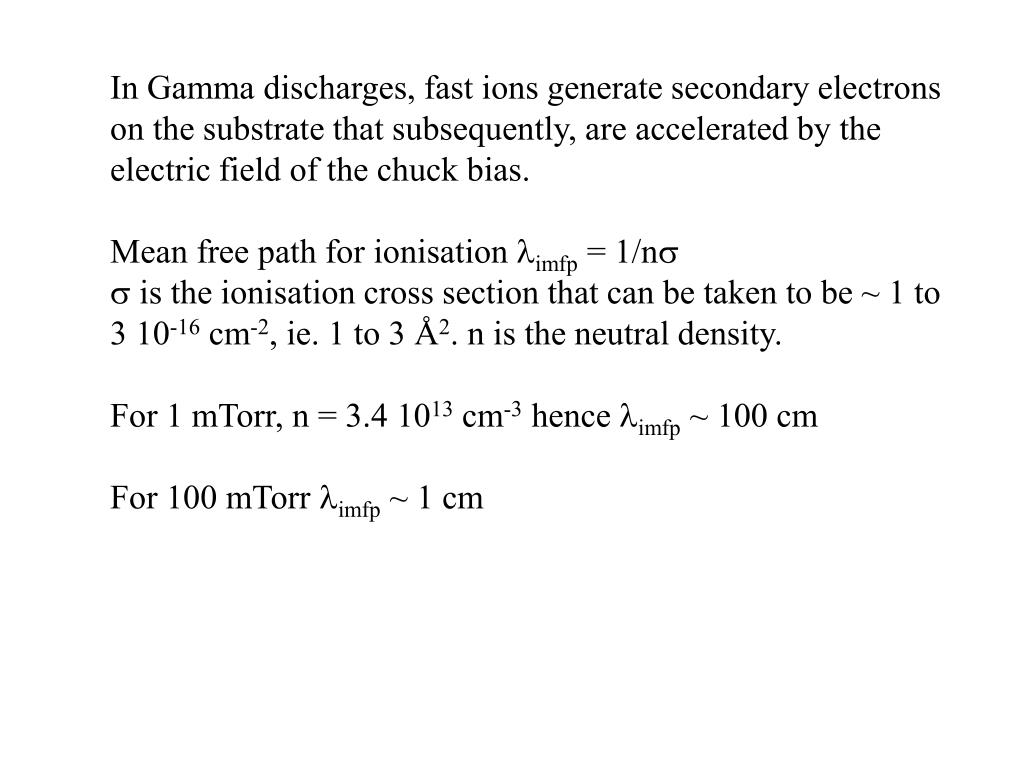 In Gamma discharges, fast ions generate secondary electrons on the substrate that subsequently, are accelerated by the electric field of the chuck bias.

Mean free path for ionisation $\lambda_{imfp} = 1/n\sigma$
$\sigma$ is the ionisation cross section that can be taken to be ~ 1 to 3 $10^{-16}$ $cm^{-2}$, ie. 1 to 3 $Å^2$. n is the neutral density.

For 1 mTorr, n = 3.4 $10^{13}$ $cm^{-3}$ hence $\lambda_{imfp}$ ~ 100 cm

For 100 mTorr $\lambda_{imfp}$ ~ 1 cm